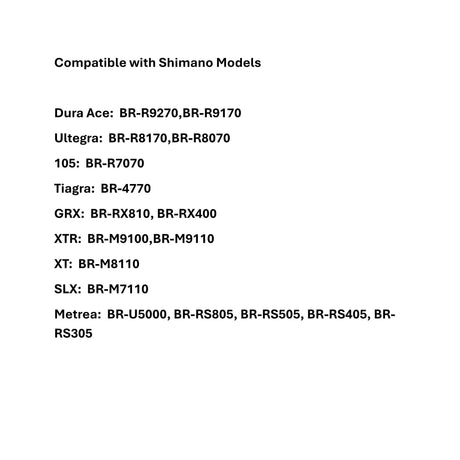 Compatible with Shimano Models

Dura Ace: BR-R9270,BR-R9170

Ultegra: BR-R8170,BR-R8070

105: BR-R7070

Tiagra: BR-4770

GRX: BR-RX810, BR-RX400

XTR: BR-M9100,BR-M9110

XT: BR-M8110

SLX: BR-M7110

Metrea: BR-U5000, BR-RS805, BR-RS505, BR-RS405, BR-RS305